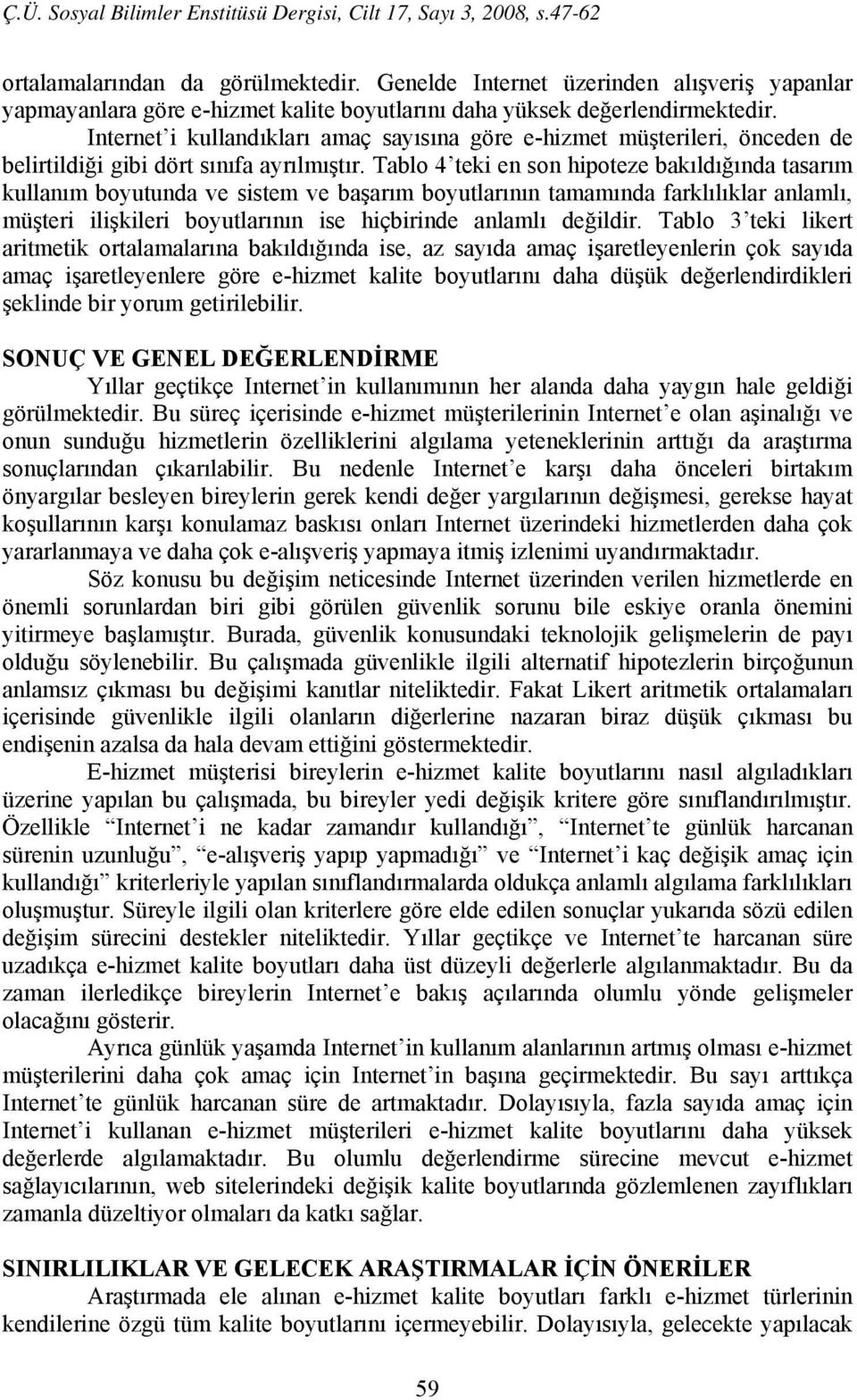 Ç.Ü. Sosyal Bilimler Enstitüsü Dergisi, Cilt 17, Sayı 3, 2008, s.47-62

ortalamalarından da görülmektedir. Genelde Internet üzerinden alışveriş yapanlar yapmayanlara göre e-hizmet kalite boyutlarını daha yüksek değerlendirmektedir. Internet'i kullandıkları amaç sayısına göre e-hizmet müşterileri, önceden de belirtildiği gibi dört sınıfa ayrılmıştır. Tablo 4'teki en son hipoteze bakıldığında tasarım kullanım boyutunda ve sistem ve başarım boyutlarının tamamında farklılıklar anlamlı, müşteri ilişkileri boyutlarının ise hiçbirinde anlamlı değildir. Tablo 3'teki likert aritmetik ortalamalarına bakıldığında ise, az sayıda amaç işaretleyenlerin çok sayıda amaç işaretleyenlere göre e-hizmet kalite boyutlarını daha düşük değerlendirdikleri şeklinde bir yorum getirilebilir.

SONUÇ VE GENEL DEĞERLENDİRME

Yıllar geçtikçe Internet'in kullanımının her alanda daha yaygın hale geldiği görülmektedir. Bu süreç içerisinde e-hizmet müşterilerinin Internet'e olan aşinalığı ve onun sunduğu hizmetlerin özelliklerini algılama yeteneklerinin arttığı da araştırma sonuçlarından çıkarılabilir. Bu nedenle Internet'e karşı daha önceleri birtakım önyargılar besleyen bireylerin gerek kendi değer yargılarının değişmesi, gerekse hayat koşullarının karşı konulamaz baskısı onları Internet üzerindeki hizmetlerden daha çok yararlanmaya ve daha çok e-alışveriş yapmaya itmiş izlenimi uyandırmaktadır.

Söz konusu bu değişim neticesinde Internet üzerinden verilen hizmetlerde en önemli sorunlardan biri gibi görülen güvenlik sorunu bile eskiye oranla önemini yitirmeye başlamıştır. Burada, güvenlik konusundaki teknolojik gelişmelerin de payı olduğu söylenebilir. Bu çalışmada güvenlikle ilgili alternatif hipotezlerin birçoğunun anlamsız çıkması bu değişimi kanıtlar niteliktedir. Fakat Likert aritmetik ortalamaları içerisinde güvenlikle ilgili olanların diğerlerine nazaran biraz düşük çıkması bu endişenin azalsa da hala devam ettiğini göstermektedir.

E-hizmet müşterisi bireylerin e-hizmet kalite boyutlarını nasıl algıladıkları üzerine yapılan bu çalışmada, bu bireyler yedi değişik kritere göre sınıflandırılmıştır. Özellikle "Internet'i ne kadar zamandır kullandığı", "Internet'te günlük harcanan sürenin uzunluğu", "e-alışveriş yapıp yapmadığı" ve "Internet'i kaç değişik amaç için kullandığı" kriterleriyle yapılan sınıflandırmalarda oldukça anlamlı algılama farklılıkları oluşmuştur. Süreyle ilgili olan kriterlere göre elde edilen sonuçlar yukarıda sözü edilen değişim sürecini destekler niteliktedir. Yıllar geçtikçe ve Internet'te harcanan süre uzadıkça e-hizmet kalite boyutları daha üst düzeyli değerlerle algılanmaktadır. Bu da zaman ilerledikçe bireylerin Internet'e bakış açılarında olumlu yönde gelişmeler olacağını gösterir.

Ayrıca günlük yaşamda Internet'in kullanım alanlarının artmış olması e-hizmet müşterilerini daha çok amaç için Internet'in başına geçirmektedir. Bu sayı arttıkça Internet'te günlük harcanan süre de artmaktadır. Dolayısıyla, fazla sayıda amaç için Internet'i kullanan e-hizmet müşterileri e-hizmet kalite boyutlarını daha yüksek değerlerde algılamaktadır. Bu olumlu değerlendirme sürecine mevcut e-hizmet sağlayıcılarının, web sitelerindeki değişik kalite boyutlarında gözlemlenen zayıflıkları zamanla düzeltiyor olmaları da katkı sağlar.

SINIRLILIKLAR VE GELECEK ARAŞTIRMALAR İÇİN ÖNERİLER

Araştırmada ele alınan e-hizmet kalite boyutları farklı e-hizmet türlerinin kendilerine özgü tüm kalite boyutlarını içermeyebilir. Dolayısıyla, gelecekte yapılacak

59